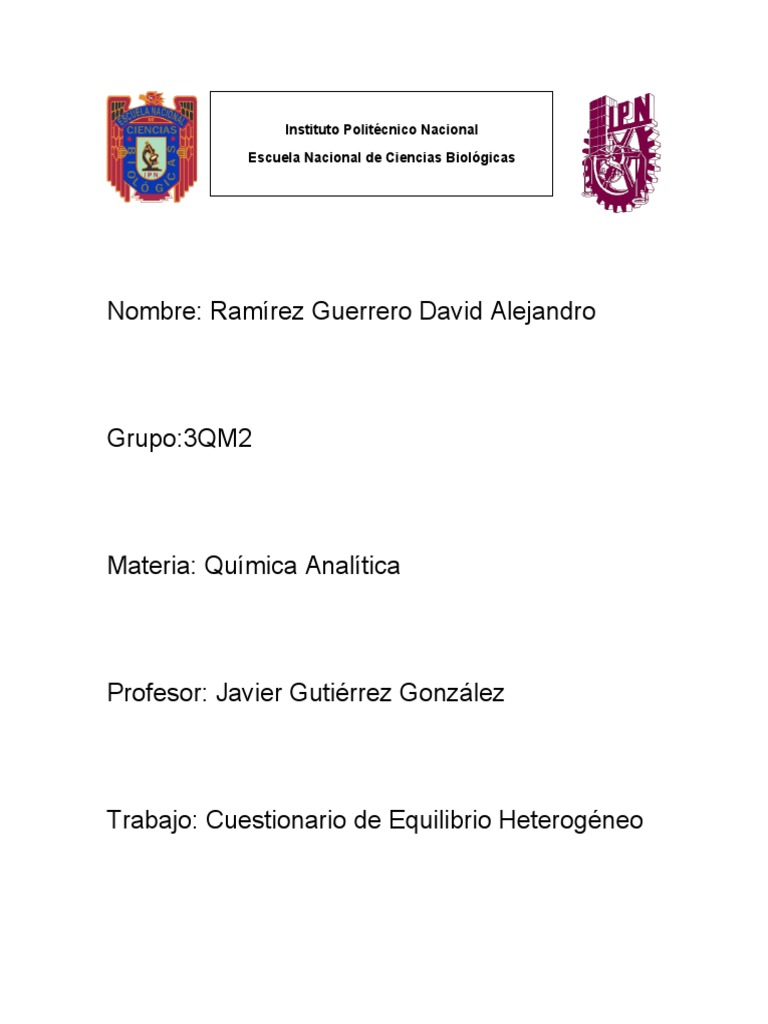 ESCUELA NACIONAL DE CIENCIAS BIOLÓGICAS IPN

Instituto Politécnico Nacional

Escuela Nacional de Ciencias Biológicas

IPN

Nombre: Ramírez Guerrero David Alejandro

Grupo:3QM2

Materia: Química Analítica

Profesor: Javier Gutiérrez González

Trabajo: Cuestionario de Equilibrio Heterogéneo